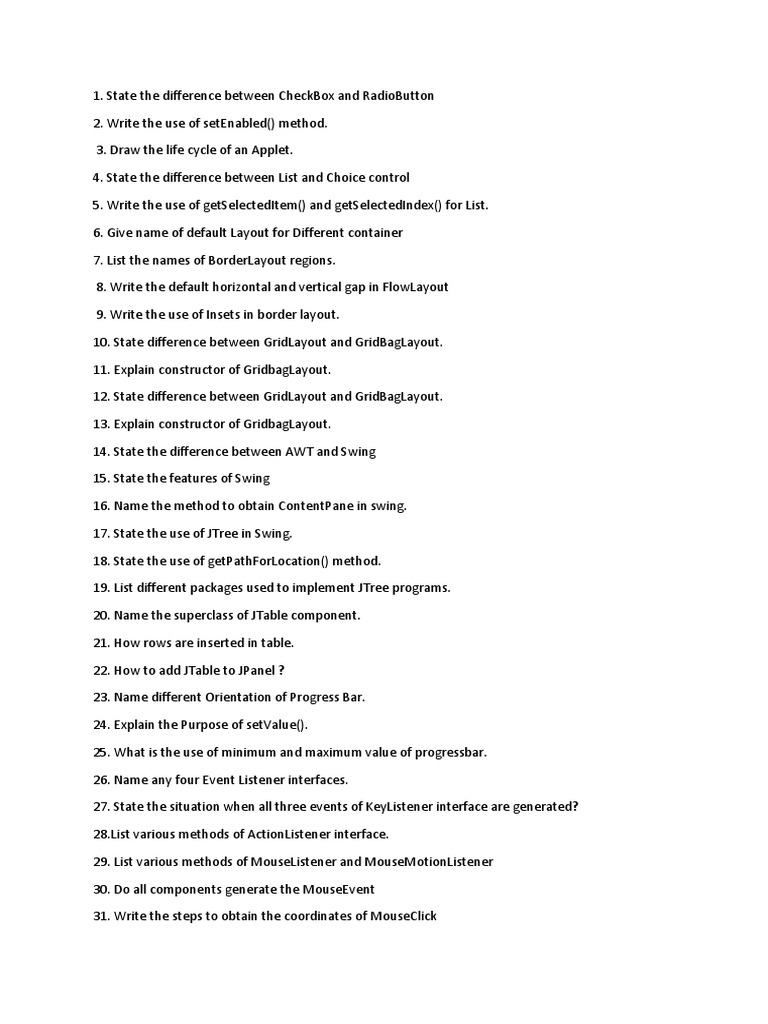 1. State the difference between CheckBox and RadioButton

2. Write the use of setEnabled() method.

3. Draw the life cycle of an Applet.

4. State the difference between List and Choice control

5. Write the use of getSelectedItem() and getSelectedIndex() for List.

6. Give name of default Layout for Different container

7. List the names of BorderLayout regions.

8. Write the default horizontal and vertical gap in FlowLayout

9. Write the use of Insets in border layout.

10. State difference between GridLayout and GridBagLayout.

11. Explain constructor of GridbagLayout.

12. State difference between GridLayout and GridBagLayout.

13. Explain constructor of GridbagLayout.

14. State the difference between AWT and Swing

15. State the features of Swing

16. Name the method to obtain ContentPane in swing.

17. State the use of JTree in Swing.

18. State the use of getPathForLocation() method.

19. List different packages used to implement JTree programs.

20. Name the superclass of JTable component.

21. How rows are inserted in table.

22. How to add JTable to JPanel ?

23. Name different Orientation of Progress Bar.

24. Explain the Purpose of setValue().

25. What is the use of minimum and maximum value of progressbar.

26. Name any four Event Listener interfaces.

27. State the situation when all three events of KeyListener interface are generated?

28.List various methods of ActionListener interface.

29. List various methods of MouseListener and MouseMotionListener

30. Do all components generate the MouseEvent

31. Write the steps to obtain the coordinates of MouseClick